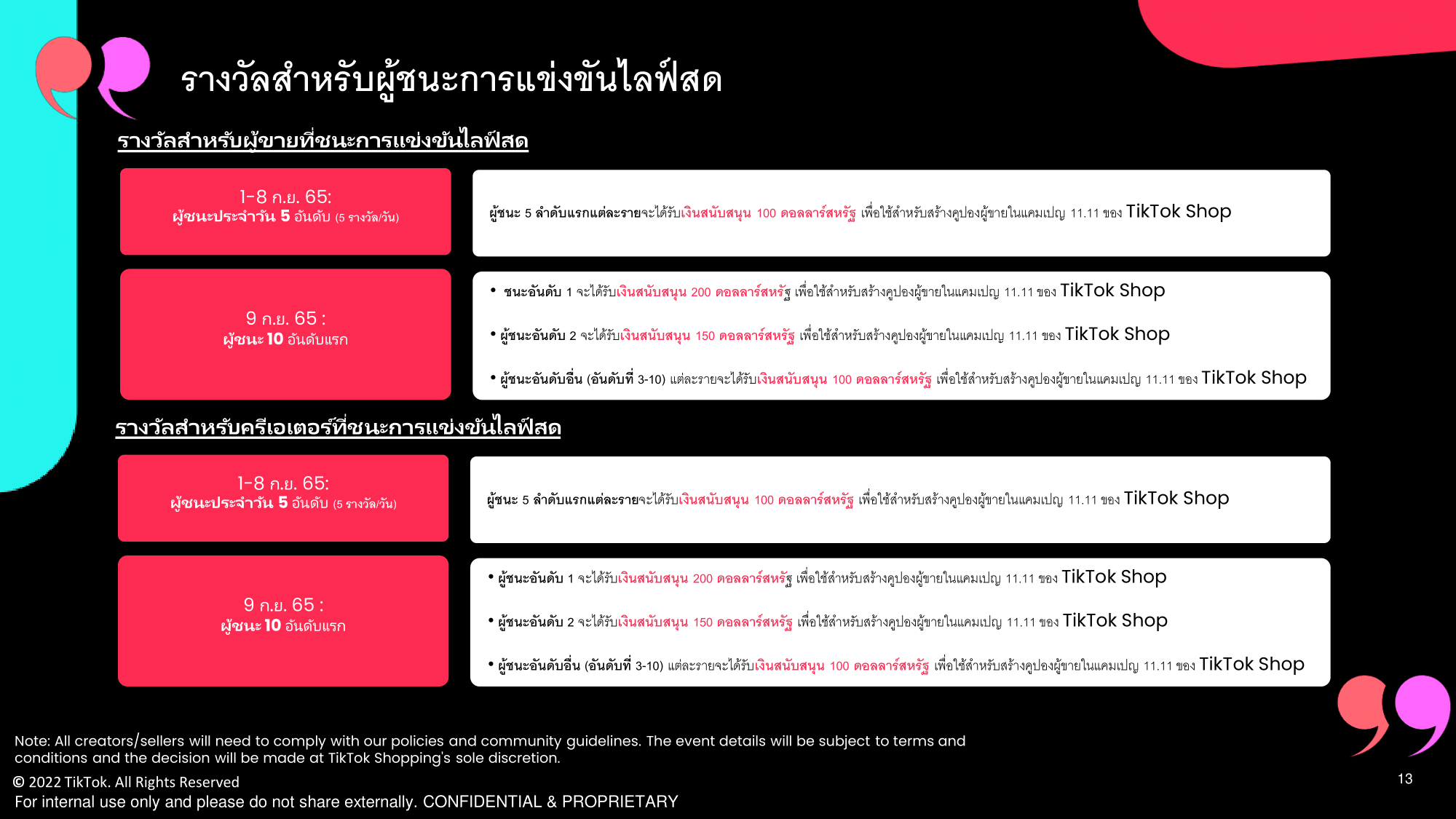 รางวัลสำหรับผู้ชนะการแข่งขันไลฟ์สด

รางวัลสำหรับผู้ขายที่ชนะการแข่งขันไลฟ์สด

1-8 ก.ย. 65:
ผู้ชนะประจำวัน 5 อันดับ (5 รางวัล/วัน)

ผู้ชนะ 5 ลำดับแรกแต่ละรายจะได้รับเงินสนับสนุน 100 ดอลลาร์สหรัฐ เพื่อใช้สำหรับสร้างคูปองผู้ขายในแคมเปญ 11.11 ของ TikTok Shop

9 ก.ย. 65 :
ผู้ชนะ 10 อันดับแรก

• ชนะอันดับ 1 จะได้รับเงินสนับสนุน 200 ดอลลาร์สหรัฐ เพื่อใช้สำหรับสร้างคูปองผู้ขายในแคมเปญ 11.11 ของ TikTok Shop
• ผู้ชนะอันดับ 2 จะได้รับเงินสนับสนุน 150 ดอลลาร์สหรัฐ เพื่อใช้สำหรับสร้างคูปองผู้ขายในแคมเปญ 11.11 ของ TikTok Shop
• ผู้ชนะอันดับอื่น (อันดับที่ 3-10) แต่ละรายจะได้รับเงินสนับสนุน 100 ดอลลาร์สหรัฐ เพื่อใช้สำหรับสร้างคูปองผู้ขายในแคมเปญ 11.11 ของ TikTok Shop

รางวัลสำหรับครีเอเตอร์ที่ชนะการแข่งขันไลฟ์สด

1-8 ก.ย. 65:
ผู้ชนะประจำวัน 5 อันดับ (5 รางวัล/วัน)

ผู้ชนะ 5 ลำดับแรกแต่ละรายจะได้รับเงินสนับสนุน 100 ดอลลาร์สหรัฐ เพื่อใช้สำหรับสร้างคูปองผู้ขายในแคมเปญ 11.11 ของ TikTok Shop

9 ก.ย. 65 :
ผู้ชนะ 10 อันดับแรก

• ผู้ชนะอันดับ 1 จะได้รับเงินสนับสนุน 200 ดอลลาร์สหรัฐ เพื่อใช้สำหรับสร้างคูปองผู้ขายในแคมเปญ 11.11 ของ TikTok Shop
• ผู้ชนะอันดับ 2 จะได้รับเงินสนับสนุน 150 ดอลลาร์สหรัฐ เพื่อใช้สำหรับสร้างคูปองผู้ขายในแคมเปญ 11.11 ของ TikTok Shop
• ผู้ชนะอันดับอื่น (อันดับที่ 3-10) แต่ละรายจะได้รับเงินสนับสนุน 100 ดอลลาร์สหรัฐ เพื่อใช้สำหรับสร้างคูปองผู้ขายในแคมเปญ 11.11 ของ TikTok Shop

Note: All creators/sellers will need to comply with our policies and community guidelines. The event details will be subject to terms and conditions and the decision will be made at TikTok Shopping's sole discretion.

© 2022 TikTok. All Rights Reserved
For internal use only and please do not share externally. CONFIDENTIAL & PROPRIETARY

13